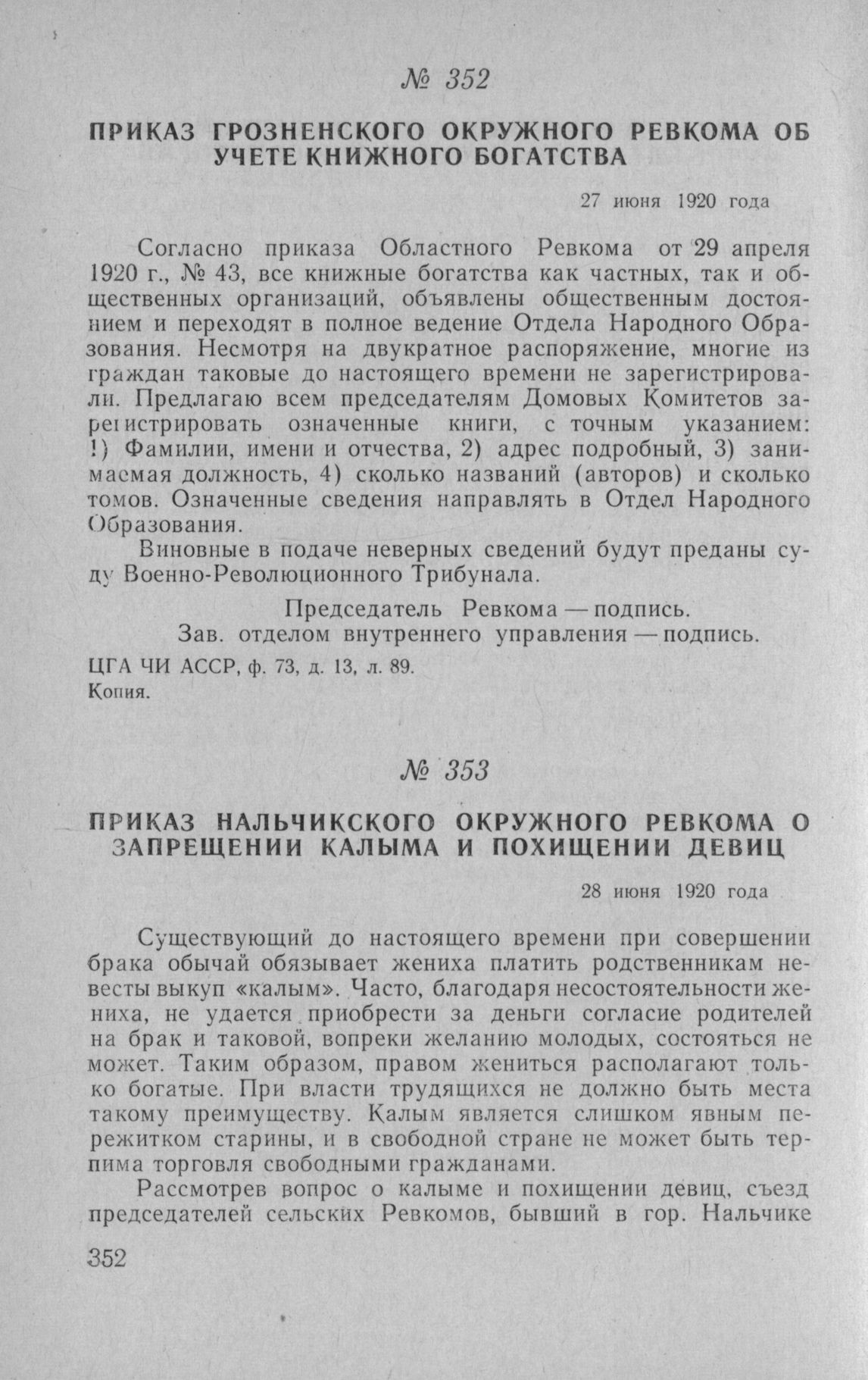 № 352

ПРИКАЗ ГРОЗНЕНСКОГО ОКРУЖНОГО РЕВКОМА ОБ УЧЕТЕ КНИЖНОГО БОГАТСТВА

27 июня 1920 года

Согласно приказа Областного Ревкома от 29 апреля 1920 г., № 43, все книжные богатства как частных, так и общественных организаций, объявлены общественным достоянием и переходят в полное ведение Отдела Народного Образования. Несмотря на двукратное распоряжение, многие из граждан таковые до настоящего времени не зарегистрировали. Предлагаю всем председателям Домовых Комитетов зарегистрировать означенные книги, с точным указанием: 1) Фамилии, имени и отчества, 2) адрес подробный, 3) занимаемая должность, 4) сколько названий (авторов) и сколько томов. Означенные сведения направлять в Отдел Народного Образования.

Виновные в подаче неверных сведений будут преданы суду Военно-Революционного Трибунала.

Председатель Ревкома — подпись.
Зав. отделом внутреннего управления — подпись.

ЦГА ЧИ АССР, ф. 73, д. 13, л. 89.
Копия.

№ 353

ПРИКАЗ НАЛЬЧИКСКОГО ОКРУЖНОГО РЕВКОМА О ЗАПРЕЩЕНИИ КАЛЫМА И ПОХИЩЕНИИ ДЕВИЦ

28 июня 1920 года

Существующий до настоящего времени при совершении брака обычай обязывает жениха платить родственникам невесты выкуп «калым». Часто, благодаря несостоятельности жениха, не удается приобрести за деньги согласие родителей на брак и таковой, вопреки желанию молодых, состояться не может. Таким образом, правом жениться располагают только богатые. При власти трудящихся не должно быть места такому преимуществу. Калым является слишком явным пережитком старины, и в свободной стране не может быть терпима торговля свободными гражданами.

Рассмотрев вопрос о калыме и похищении девиц, съезд председателей сельских Ревкомов, бывший в гор. Нальчике

352